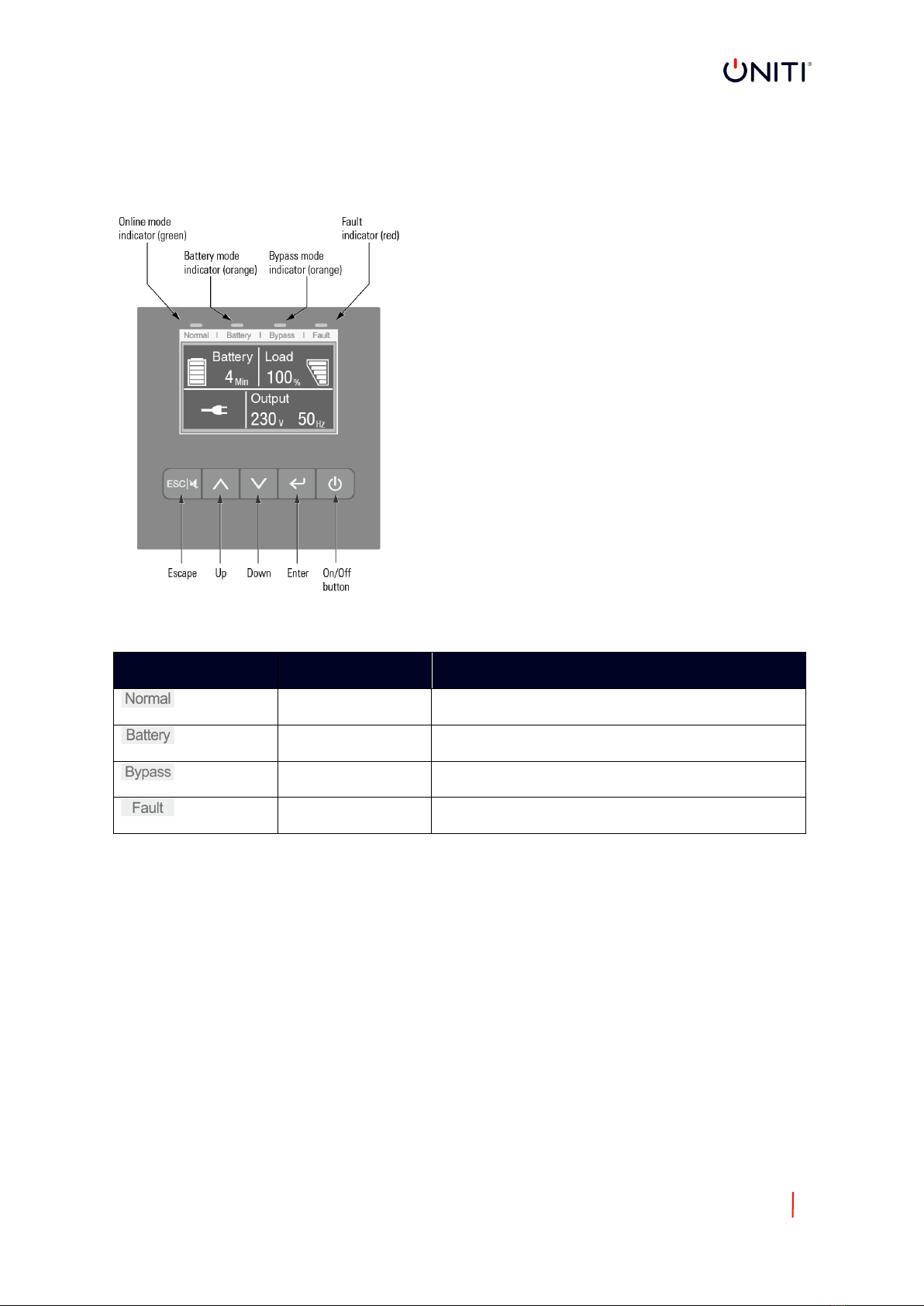 UNITI®

Online mode indicator (green)

Battery mode indicator (orange)

Bypass mode indicator (orange)

Fault indicator (red)

Normal | Battery | Bypass | Fault

Battery 4 Min

Load 100 %

Output 230 V 50 Hz

ESC

Escape

Up

Down

Enter

On/Off button

| | | |
|---|---|---|
| Normal | | |
| Battery | | |
| Bypass | | |
| Fault | | |